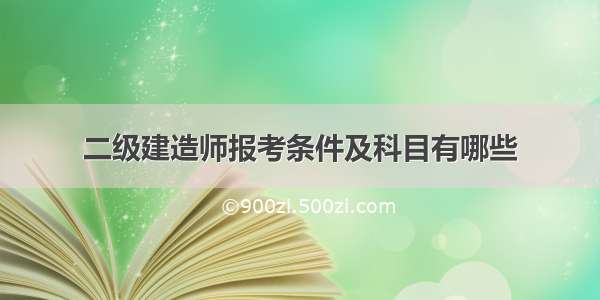 二级建造师报考条件及科目有哪些

©900zi.500zi.com